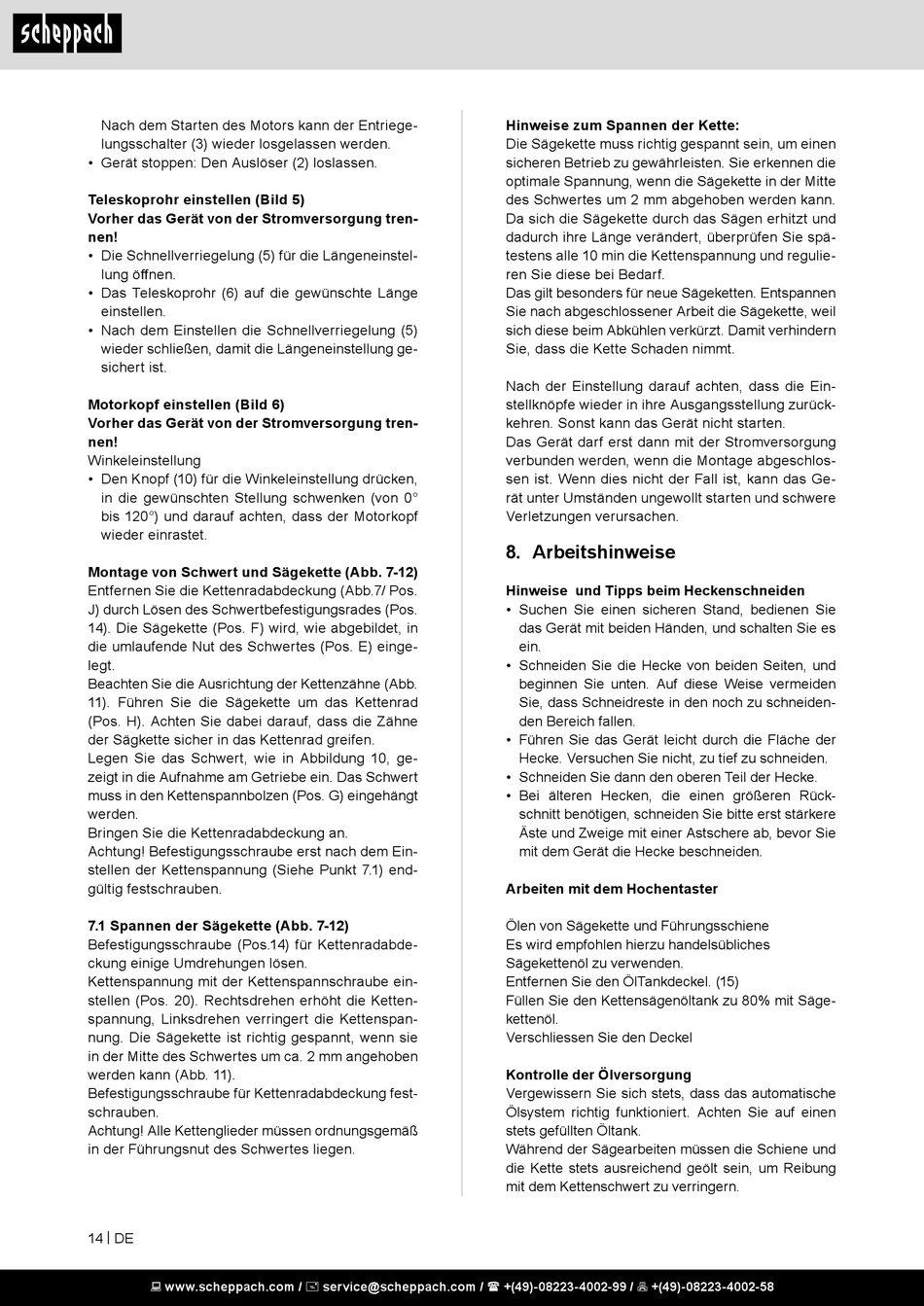 scheppach

Nach dem Starten des Motors kann der Entriegelungsschalter (3) wieder losgelassen werden.
• Gerät stoppen: Den Auslöser (2) loslassen.

Teleskoprohr einstellen (Bild 5)
Vorher das Gerät von der Stromversorgung trennen!
• Die Schnellverriegelung (5) für die Längeneinstellung öffnen.
• Das Teleskoprohr (6) auf die gewünschte Länge einstellen.
• Nach dem Einstellen die Schnellverriegelung (5) wieder schließen, damit die Längeneinstellung gesichert ist.

Motorkopf einstellen (Bild 6)
Vorher das Gerät von der Stromversorgung trennen!
Winkeleinstellung
• Den Knopf (10) für die Winkeleinstellung drücken, in die gewünschten Stellung schwenken (von 0° bis 120°) und darauf achten, dass der Motorkopf wieder einrastet.

Montage von Schwert und Sägekette (Abb. 7-12)
Entfernen Sie die Kettenradabdeckung (Abb.7/ Pos. J) durch Lösen des Schwertbefestigungsrades (Pos. 14). Die Sägekette (Pos. F) wird, wie abgebildet, in die umlaufende Nut des Schwertes (Pos. E) eingelegt.
Beachten Sie die Ausrichtung der Kettenzähne (Abb. 11). Führen Sie die Sägekette um das Kettenrad (Pos. H). Achten Sie dabei darauf, dass die Zähne der Sägkette sicher in das Kettenrad greifen.
Legen Sie das Schwert, wie in Abbildung 10, gezeigt in die Aufnahme am Getriebe ein. Das Schwert muss in den Kettenspannbolzen (Pos. G) eingehängt werden.
Bringen Sie die Kettenradabdeckung an.
Achtung! Befestigungsschraube erst nach dem Einstellen der Kettenspannung (Siehe Punkt 7.1) endgültig festschrauben.

7.1 Spannen der Sägekette (Abb. 7-12)
Befestigungsschraube (Pos.14) für Kettenradabdeckung einige Umdrehungen lösen.
Kettenspannung mit der Kettenspannschraube einstellen (Pos. 20). Rechtsdrehen erhöht die Kettenspannung, Linksdrehen verringert die Kettenspannung. Die Sägekette ist richtig gespannt, wenn sie in der Mitte des Schwertes um ca. 2 mm angehoben werden kann (Abb. 11).
Befestigungsschraube für Kettenradabdeckung festschrauben.
Achtung! Alle Kettenglieder müssen ordnungsgemäß in der Führungsnut des Schwertes liegen.

Hinweise zum Spannen der Kette:
Die Sägekette muss richtig gespannt sein, um einen sicheren Betrieb zu gewährleisten. Sie erkennen die optimale Spannung, wenn die Sägekette in der Mitte des Schwertes um 2 mm abgehoben werden kann. Da sich die Sägekette durch das Sägen erhitzt und dadurch ihre Länge verändert, überprüfen Sie spätestens alle 10 min die Kettenspannung und regulieren Sie diese bei Bedarf.
Das gilt besonders für neue Sägeketten. Entspannen Sie nach abgeschlossener Arbeit die Sägekette, weil sich diese beim Abkühlen verkürzt. Damit verhindern Sie, dass die Kette Schaden nimmt.

Nach der Einstellung darauf achten, dass die Einstellknöpfe wieder in ihre Ausgangsstellung zurückkehren. Sonst kann das Gerät nicht starten.
Das Gerät darf erst dann mit der Stromversorgung verbunden werden, wenn die Montage abgeschlossen ist. Wenn dies nicht der Fall ist, kann das Gerät unter Umständen ungewollt starten und schwere Verletzungen verursachen.

8. Arbeitshinweise

Hinweise und Tipps beim Heckenschneiden
• Suchen Sie einen sicheren Stand, bedienen Sie das Gerät mit beiden Händen, und schalten Sie es ein.
• Schneiden Sie die Hecke von beiden Seiten, und beginnen Sie unten. Auf diese Weise vermeiden Sie, dass Schneidreste in den noch zu schneidenden Bereich fallen.
• Führen Sie das Gerät leicht durch die Fläche der Hecke. Versuchen Sie nicht, zu tief zu schneiden.
• Schneiden Sie dann den oberen Teil der Hecke.
• Bei älteren Hecken, die einen größeren Rückschnitt benötigen, schneiden Sie bitte erst stärkere Äste und Zweige mit einer Astschere ab, bevor Sie mit dem Gerät die Hecke beschneiden.

Arbeiten mit dem Hochentaster

Ölen von Sägekette und Führungsschiene
Es wird empfohlen hierzu handelsübliches Sägekettenöl zu verwenden.
Entfernen Sie den ÖlTankdeckel. (15)
Füllen Sie den Kettensägenöltank zu 80% mit Sägekettenöl.
Verschliessen Sie den Deckel

Kontrolle der Ölversorgung
Vergewissern Sie sich stets, dass das automatische Ölsystem richtig funktioniert. Achten Sie auf einen stets gefüllten Öltank.
Während der Sägearbeiten müssen die Schiene und die Kette stets ausreichend geölt sein, um Reibung mit dem Kettenschwert zu verringern.

14 | DE

www.scheppach.com / service@scheppach.com / +(49)-08223-4002-99 / +(49)-08223-4002-58